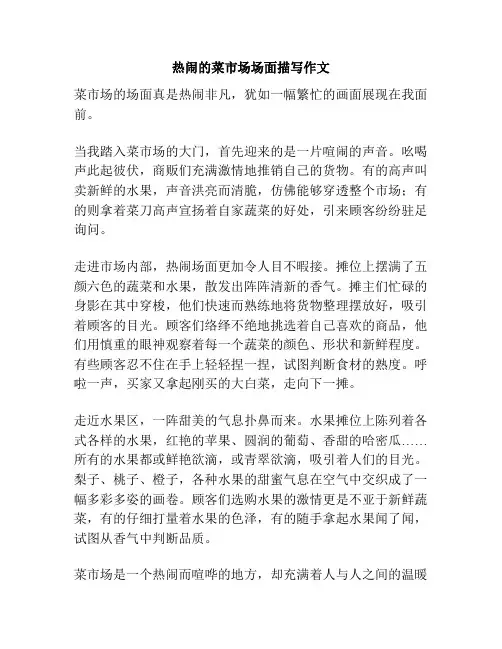 热闹的菜市场场面描写作文

菜市场的场面真是热闹非凡，犹如一幅繁忙的画面展现在我面前。

当我踏入菜市场的大门，首先迎来的是一片喧闹的声音。吆喝声此起彼伏，商贩们充满激情地推销自己的货物。有的高声叫卖新鲜的水果，声音洪亮而清脆，仿佛能够穿透整个市场；有的则拿着菜刀高声宣扬着自家蔬菜的好处，引来顾客纷纷驻足询问。

走进市场内部，热闹场面更加令人目不暇接。摊位上摆满了五颜六色的蔬菜和水果，散发出阵阵清新的香气。摊主们忙碌的身影在其中穿梭，他们快速而熟练地将货物整理摆放好，吸引着顾客的目光。顾客们络绎不绝地挑选着自己喜欢的商品，他们用慎重的眼神观察着每一个蔬菜的颜色、形状和新鲜程度。有些顾客忍不住在手上轻轻捏一捏，试图判断食材的熟度。呼啦一声，买家又拿起刚买的大白菜，走向下一摊。

走近水果区，一阵甜美的气息扑鼻而来。水果摊位上陈列着各式各样的水果，红艳的苹果、圆润的葡萄、香甜的哈密瓜……所有的水果都或鲜艳欲滴，或青翠欲滴，吸引着人们的目光。梨子、桃子、橙子，各种水果的甜蜜气息在空气中交织成了一幅多彩多姿的画卷。顾客们选购水果的激情更是不亚于新鲜蔬菜，有的仔细打量着水果的色泽，有的随手拿起水果闻了闻，试图从香气中判断品质。

菜市场是一个热闹而喧哗的地方，却充满着人与人之间的温暖